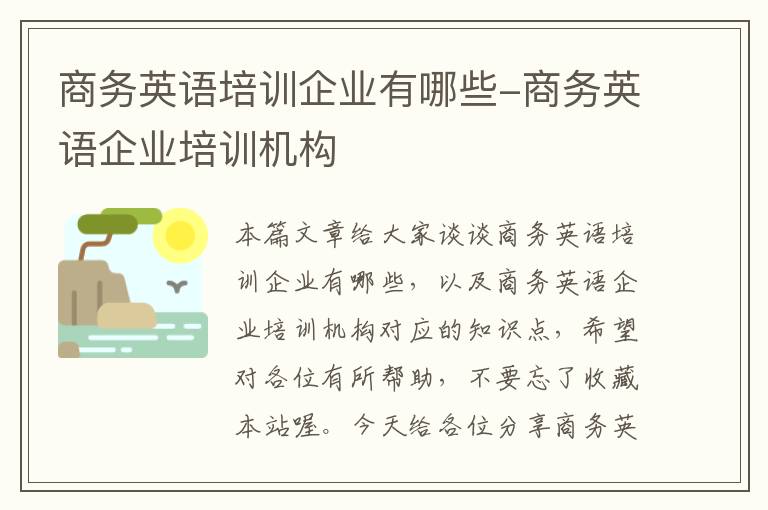 商务英语培训企业有哪些-商务英语企业培训机构

本篇文章给大家谈谈商务英语培训企业有哪些，以及商务英语企业培训机构对应的知识点，希望对各位有所帮助，不要忘了收藏本站喔。今天给各位分享商务英